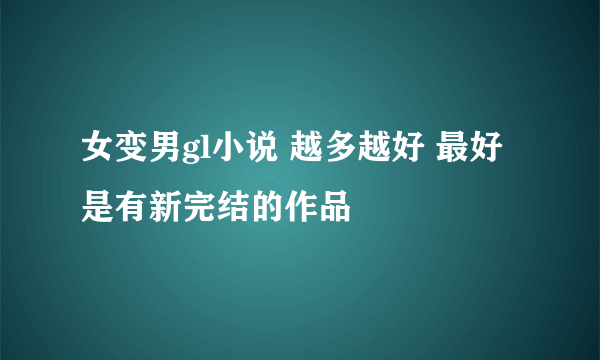 女变男gl小说 越多越好 最好是有新完结的作品